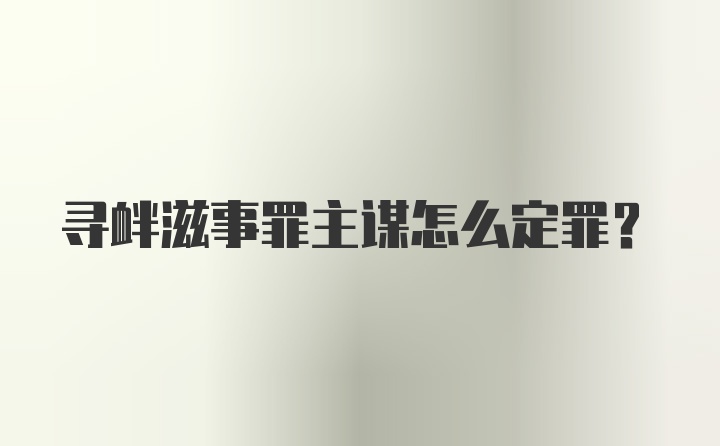 寻衅滋事罪主谋怎么定罪？